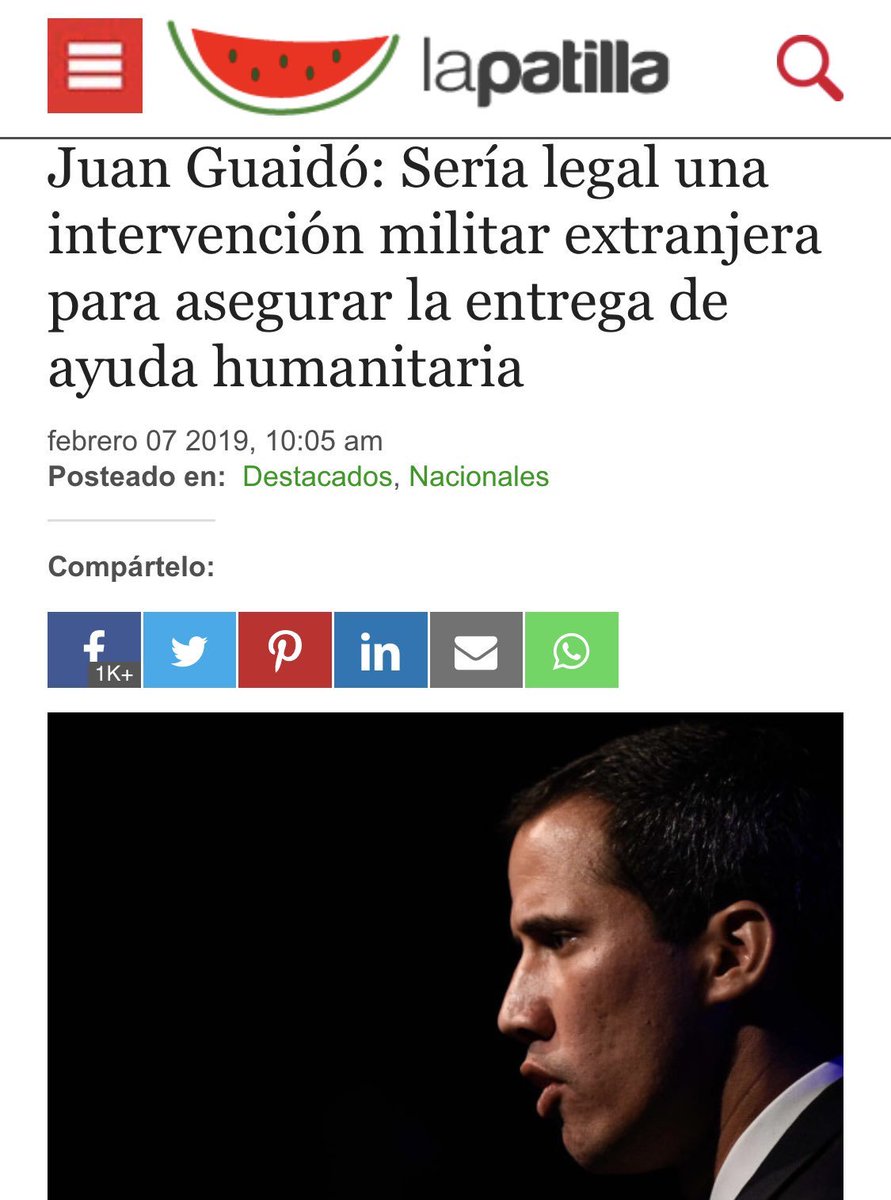 lapatilla

Juan Guaidó: Sería legal una intervención militar extranjera para asegurar la entrega de ayuda humanitaria

febrero 07 2019, 10:05 am
Posteado en: Destacados, Nacionales

Compártelo:

1K+